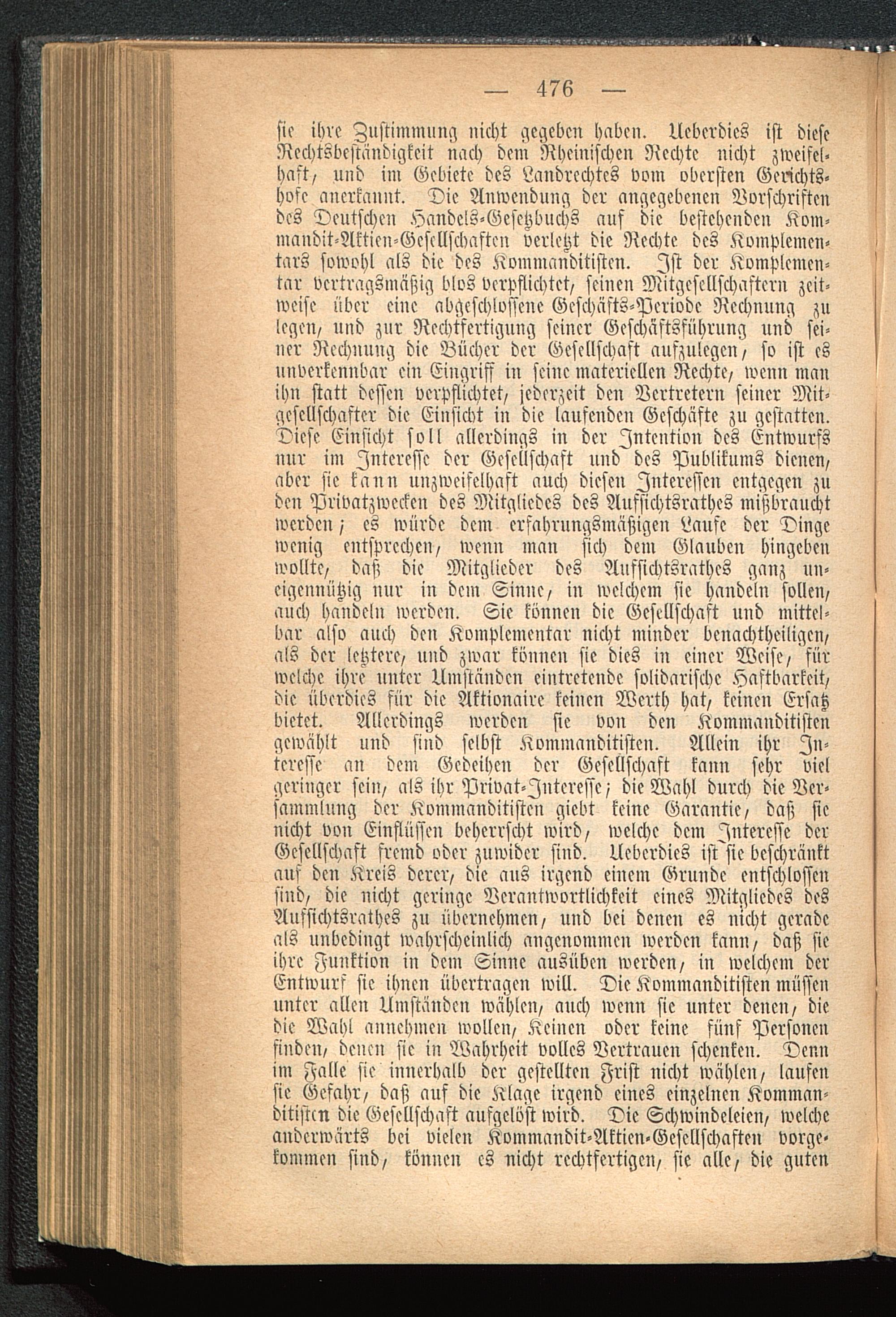 — 476 —

sie ihre Zustimmung nicht gegeben haben. Ueberdies ist diese Rechtsbeständigkeit nach dem Rheinischen Rechte nicht zweifelhaft, und im Gebiete des Landrechtes vom obersten Gerichtshofe anerkannt. Die Anwendung der angegebenen Vorschriften des Deutschen Handels-Gesetzbuchs auf die bestehenden Kommandit-Aktien-Gesellschaften verletzt die Rechte des Komplementars sowohl als die des Kommanditisten. Ist der Komplementar vertragsmäßig blos verpflichtet, seinen Mitgesellschaftern zeitweise über eine abgeschlossene Geschäfts-Periode Rechnung zu legen, und zur Rechtfertigung seiner Geschäftsführung und seiner Rechnung die Bücher der Gesellschaft aufzulegen, so ist es unverkennbar ein Eingriff in seine materiellen Rechte, wenn man ihn statt dessen verpflichtet, jederzeit den Vertretern seiner Mitgesellschafter die Einsicht in die laufenden Geschäfte zu gestatten. Diese Einsicht soll allerdings in der Intention des Entwurfs nur im Interesse der Gesellschaft und des Publikums dienen, aber sie kann unzweifelhaft auch diesen Interessen entgegen zu den Privatzwecken des Mitgliedes des Aufsichtsrathes mißbraucht werden; es würde dem erfahrungsmäßigen Laufe der Dinge wenig entsprechen, wenn man sich dem Glauben hingeben wollte, daß die Mitglieder des Aufsichtsrathes ganz uneigennützig nur in dem Sinne, in welchem sie handeln sollen, auch handeln werden. Sie können die Gesellschaft und mittelbar also auch den Komplementar nicht minder benachtheiligen, als der letztere, und zwar können sie dies in einer Weise, für welche ihre unter Umständen eintretende solidarische Haftbarkeit, die überdies für die Aktionaire keinen Werth hat, keinen Ersatz bietet. Allerdings werden sie von den Kommanditisten gewählt und sind selbst Kommanditisten. Allein ihr Interesse an dem Gedeihen der Gesellschaft kann sehr viel geringer sein, als ihr Privat-Interesse; die Wahl durch die Versammlung der Kommanditisten giebt keine Garantie, daß sie nicht von Einflüssen beherrscht wird, welche dem Interesse der Gesellschaft fremd oder zuwider sind. Ueberdies ist sie beschränkt auf den Kreis derer, die aus irgend einem Grunde entschlossen sind, die nicht geringe Verantwortlichkeit eines Mitgliedes des Aufsichtsrathes zu übernehmen, und bei denen es nicht gerade als unbedingt wahrscheinlich angenommen werden kann, daß sie ihre Funktion in dem Sinne ausüben werden, in welchem der Entwurf sie ihnen übertragen will. Die Kommanditisten müssen unter allen Umständen wählen, auch wenn sie unter denen, die die Wahl annehmen wollen, Keinen oder keine fünf Personen finden, denen sie in Wahrheit volles Vertrauen schenken. Denn im Falle sie innerhalb der gestellten Frist nicht wählen, laufen sie Gefahr, daß auf die Klage irgend eines einzelnen Kommanditisten die Gesellschaft aufgelöst wird. Die Schwindeleien, welche anderwärts bei vielen Kommandit-Aktien-Gesellschaften vorgekommen sind, können es nicht rechtfertigen, sie alle, die guten